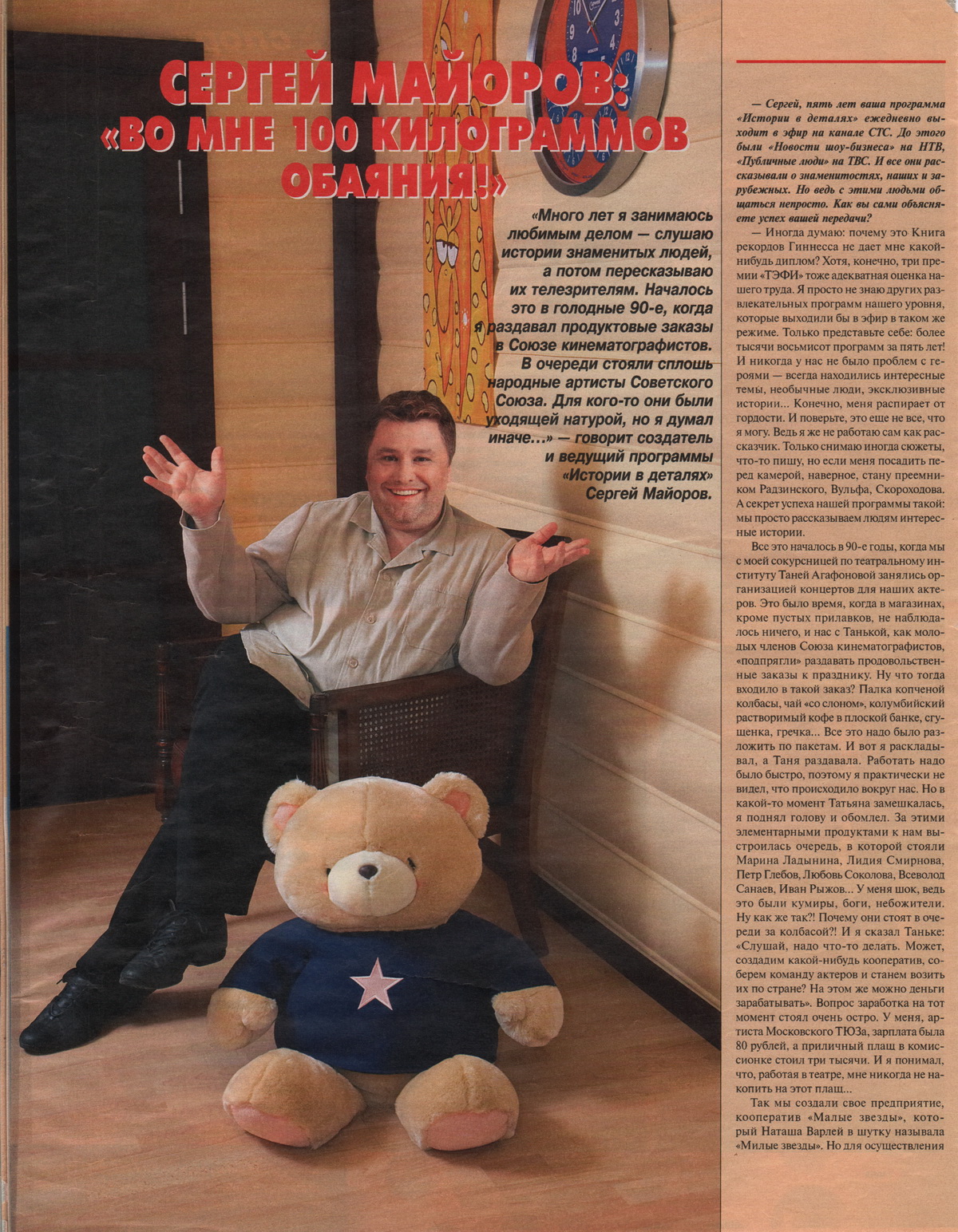 СЕРГЕЙ МАЙОРОВ: «ВО МНЕ 100 КИЛОГРАММОВ ОБАЯНИЯ!»

«Много лет я занимаюсь любимым делом — слушаю истории знаменитых людей, а потом пересказываю их телезрителям. Началось это в голодные 90-е, когда я раздавал продуктовые заказы в Союзе кинематографистов. В очереди стояли сплошь народные артисты Советского Союза. Для кого-то они были уходящей натурой, но я думал иначе...» — говорит создатель и ведущий программы «Истории в деталях» Сергей Майоров.

— Сергей, пять лет ваша программа «Истории в деталях» ежедневно выходит в эфир на канале СТС. До этого были «Новости шоу-бизнеса» на НТВ, «Публичные люди» на ТВС. И все они рассказывали о знаменитостях, наших и зарубежных. Но ведь с этими людьми общаться непросто. Как вы сами объясняете успех вашей передачи?

— Иногда думаю: почему это Книга рекордов Гиннесса не дает мне какой-нибудь диплом? Хотя, конечно, три премии «ТЭФИ» тоже адекватная оценка нашего труда. Я просто не знаю других развлекательных программ нашего уровня, которые выходили бы в эфир в таком же режиме. Только представьте себе: более тысячи восьмисот программ за пять лет! И никогда у нас не было проблем с героями — всегда находились интересные темы, необычные люди, эксклюзивные истории... Конечно, меня распирает от гордости. И поверьте, это еще не все, что я могу. Ведь я же не работаю сам как рассказчик. Только снимаю иногда сюжеты, что-то пишу, но если меня посадить перед камерой, наверное, стану преемником Радзинского, Вульфа, Скороходова. А секрет успеха нашей программы такой: мы просто рассказываем людям интересные истории.

Все это началось в 90-е годы, когда мы с моей сокурсницей по театральному институту Таней Агафоновой занялись организацией концертов для наших актеров. Это было время, когда в магазинах, кроме пустых прилавков, не наблюдалось ничего, и нас с Танькой, как молодых членов Союза кинематографистов, «подпрягли» раздавать продовольственные заказы к празднику. Ну что тогда входило в такой заказ? Палка копченой колбасы, чай «со слоном», колумбийский растворимый кофе в плоской банке, сгущенка, гречка... Все это надо было разложить по пакетам. И вот я раскладывал, а Таня раздавала. Работать надо было быстро, поэтому я практически не видел, что происходило вокруг нас. Но в какой-то момент Татьяна замешкалась, я поднял голову и обомлел. За этими элементарными продуктами к нам выстроилась очередь, в которой стояли Марина Ладынина, Лидия Смирнова, Петр Глебов, Любовь Соколова, Всеволод Санаев, Иван Рыжов... У меня шок, ведь это были кумиры, боги, небожители. Ну как же так?! Почему они стоят в очереди за колбасой?! И я сказал Таньке: «Слушай, надо что-то делать. Может, создадим какой-нибудь кооператив, соберем команду актеров и станем возить их по стране? На этом же можно деньги зарабатывать». Вопрос заработка на тот момент стоял очень остро. У меня, артиста Московского ТЮЗа, зарплата была 80 рублей, а приличный плащ в комиссионке стоил три тысячи. И я понимал, что, работая в театре, мне никогда не накопить на этот плащ...

Так мы создали свое предприятие, кооператив «Малые звезды», который Наташа Варлей в шутку называла «Милые звезды». Но для осуществления